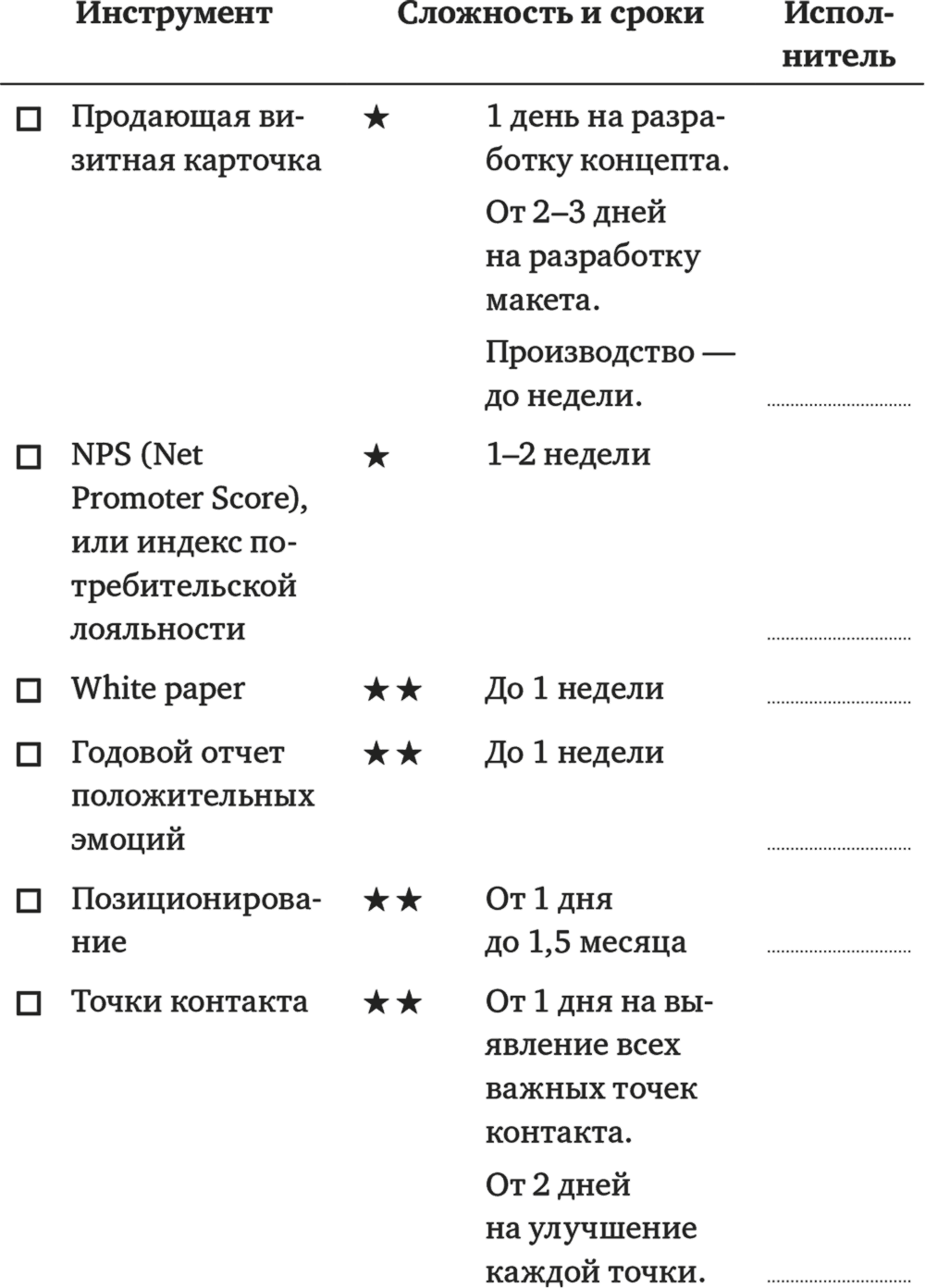 | Инструмент | Сложность и сроки | | Исполнитель |
|---|---|---|---|
| ☐ Продающая визитная карточка | ★ | 1 день на разработку концепта. От 2–3 дней на разработку макета. Производство — до недели. | ............ |
| ☐ NPS (Net Promoter Score), или индекс потребительской лояльности | ★ | 1–2 недели | ............ |
| ☐ White paper | ★★ | До 1 недели | ............ |
| ☐ Годовой отчет положительных эмоций | ★★ | До 1 недели | ............ |
| ☐ Позиционирование | ★★ | От 1 дня до 1,5 месяца | ............ |
| ☐ Точки контакта | ★★ | От 1 дня на выявление всех важных точек контакта. От 2 дней на улучшение каждой точки. | ............ |